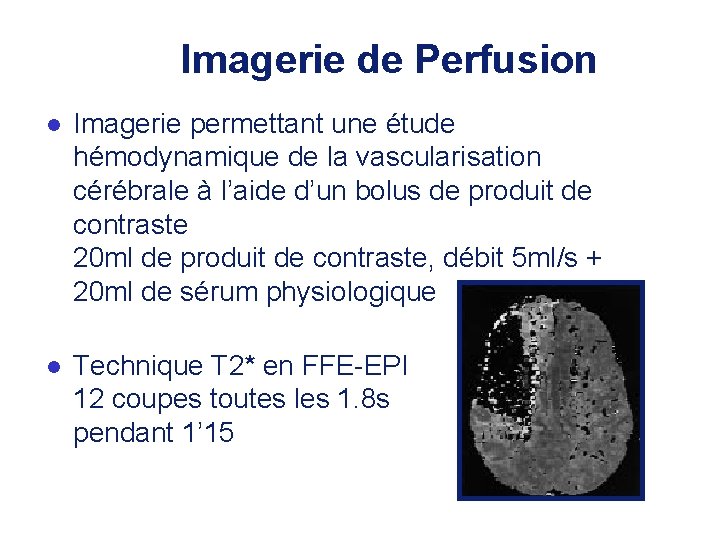 Imagerie de Perfusion

• Imagerie permettant une étude hémodynamique de la vascularisation cérébrale à l'aide d'un bolus de produit de contraste
20ml de produit de contraste, débit 5ml/s + 20ml de sérum physiologique

• Technique T2* en FFE-EPI
12 coupes toutes les 1.8s
pendant 1'15